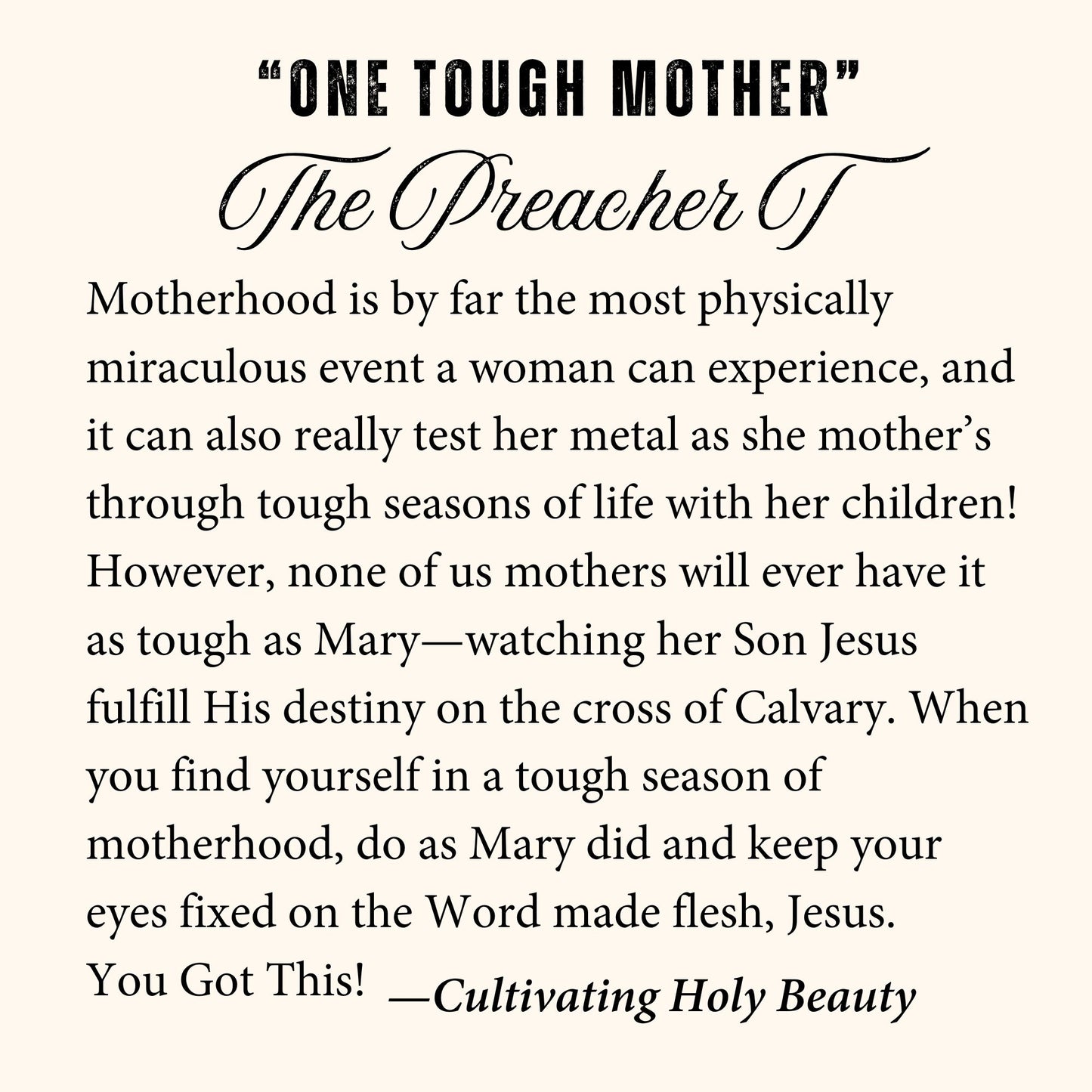 “ONE TOUGH MOTHER”

The Preacher T

Motherhood is by far the most physically miraculous event a woman can experience, and it can also really test her metal as she mother’s through tough seasons of life with her children! However, none of us mothers will ever have it as tough as Mary—watching her Son Jesus fulfill His destiny on the cross of Calvary. When you find yourself in a tough season of motherhood, do as Mary did and keep your eyes fixed on the Word made flesh, Jesus. You Got This! —Cultivating Holy Beauty